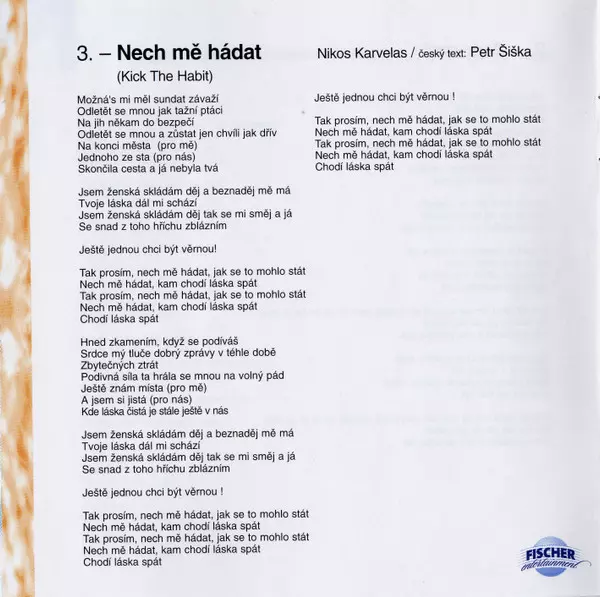 3. – Nech mě hádat

(Kick The Habit)

Nikos Karvelas / český text: Petr Šiška

Možná's mi měl sundat závaží
Odletět se mnou jak tažní ptáci
Na jih někam do bezpečí
Odletět se mnou a zůstat jen chvíli jak dřív
Na konci města (pro mě)
Jednoho ze sta (pro nás)
Skončila cesta a já nebyla tvá

Jsem ženská skládám děj a beznaděj mě má
Tvoje láska dál mi schází
Jsem ženská skládám děj tak se mi směj a já
Se snad z toho hříchu zblázním

Ještě jednou chci být věrnou!

Tak prosím, nech mě hádat, jak se to mohlo stát
Nech mě hádat, kam chodí láska spát
Tak prosím, nech mě hádat, jak se to mohlo stát
Nech mě hádat, kam chodí láska spát
Chodí láska spát

Hned zkamením, když se podíváš
Srdce mý tluče dobrý zprávy v téhle době
Zbytečných ztrát
Podivná síla ta hrála se mnou na volný pád
Ještě znám místa (pro mě)
A jsem si jistá (pro nás)
Kde láska čistá je stále ještě v nás

Jsem ženská skládám děj a beznaděj mě má
Tvoje láska dál mi schází
Jsem ženská skládám děj tak se mi směj a já
Se snad z toho hříchu zblázním

Ještě jednou chci být věrnou !

Tak prosím, nech mě hádat, jak se to mohlo stát
Nech mě hádat, kam chodí láska spát
Tak prosím, nech mě hádat, jak se to mohlo stát
Nech mě hádat, kam chodí láska spát
Chodí láska spát

Ještě jednou chci být věrnou !

Tak prosím, nech mě hádat, jak se to mohlo stát
Nech mě hádat, kam chodí láska spát
Tak prosím, nech mě hádat, jak se to mohlo stát
Nech mě hádat, kam chodí láska spát
Chodí láska spát

FISCHER entertainment